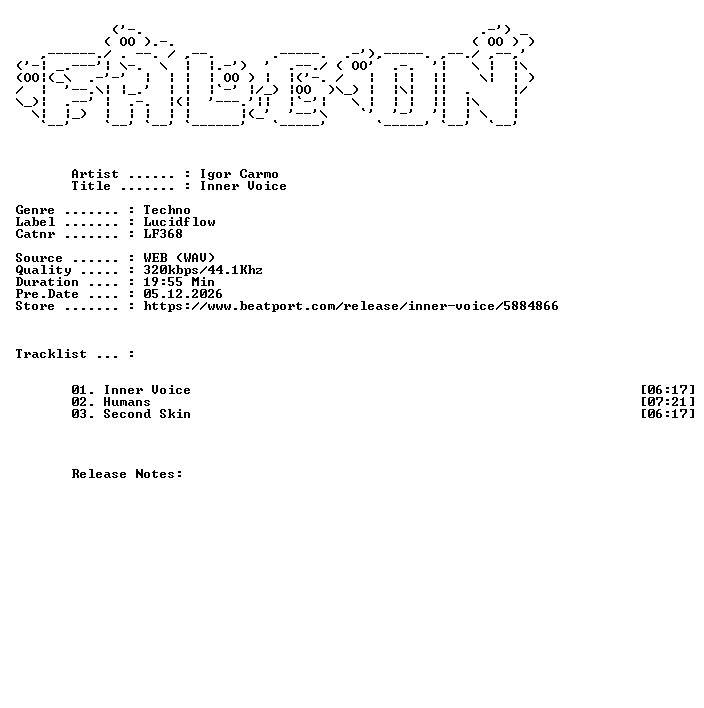 Artist ...... : Igor Carmo
Title ....... : Inner Voice

Genre ....... : Techno
Label ....... : Lucidflow
Catnr ....... : LF368

Source ...... : WEB (WAV)
Quality ..... : 320kbps/44.1Khz
Duration .... : 19:55 Min
Pre.Date .... : 05.12.2026
Store ....... : https://www.beatport.com/release/inner-voice/5884866

Tracklist ... :

01. Inner Voice [06:17]
02. Humans [07:21]
03. Second Skin [06:17]

Release Notes: